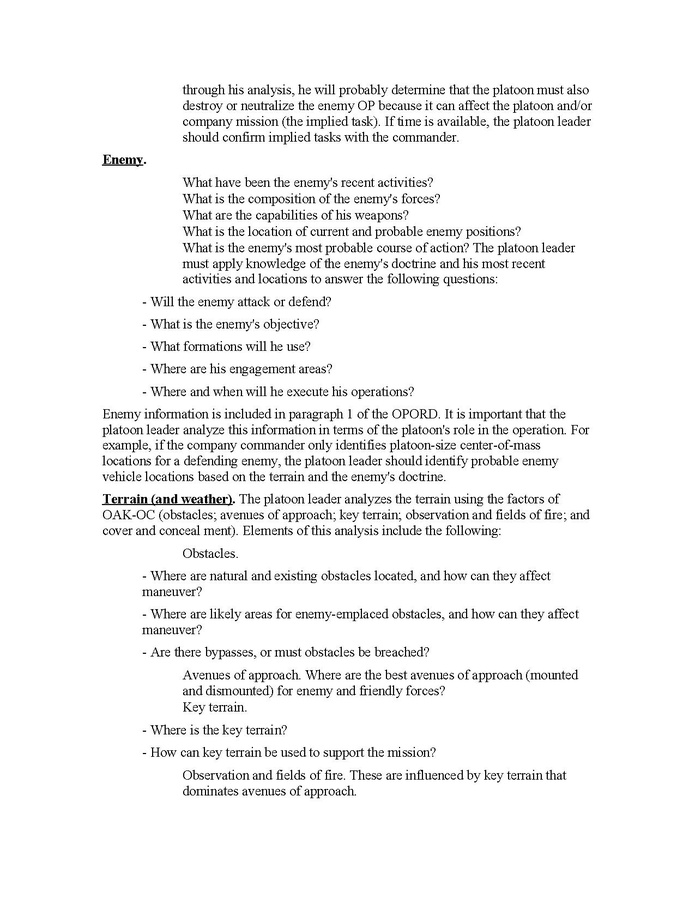 through his analysis, he will probably determine that the platoon must also destroy or neutralize the enemy OP because it can affect the platoon and/or company mission (the implied task). If time is available, the platoon leader should confirm implied tasks with the commander.

Enemy.

What have been the enemy's recent activities?
What is the composition of the enemy's forces?
What are the capabilities of his weapons?
What is the location of current and probable enemy positions?
What is the enemy's most probable course of action? The platoon leader must apply knowledge of the enemy's doctrine and his most recent activities and locations to answer the following questions:

- Will the enemy attack or defend?

- What is the enemy's objective?

- What formations will he use?

- Where are his engagement areas?

- Where and when will he execute his operations?

Enemy information is included in paragraph 1 of the OPORD. It is important that the platoon leader analyze this information in terms of the platoon's role in the operation. For example, if the company commander only identifies platoon-size center-of-mass locations for a defending enemy, the platoon leader should identify probable enemy vehicle locations based on the terrain and the enemy's doctrine.

Terrain (and weather). The platoon leader analyzes the terrain using the factors of OAK-OC (obstacles; avenues of approach; key terrain; observation and fields of fire; and cover and conceal ment). Elements of this analysis include the following:

Obstacles.

- Where are natural and existing obstacles located, and how can they affect maneuver?

- Where are likely areas for enemy-emplaced obstacles, and how can they affect maneuver?

- Are there bypasses, or must obstacles be breached?

Avenues of approach. Where are the best avenues of approach (mounted and dismounted) for enemy and friendly forces?
Key terrain.

- Where is the key terrain?

- How can key terrain be used to support the mission?

Observation and fields of fire. These are influenced by key terrain that dominates avenues of approach.